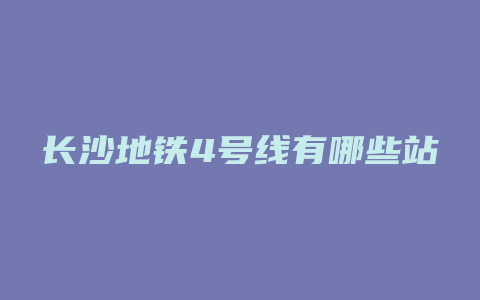 长沙地铁4号线有哪些站